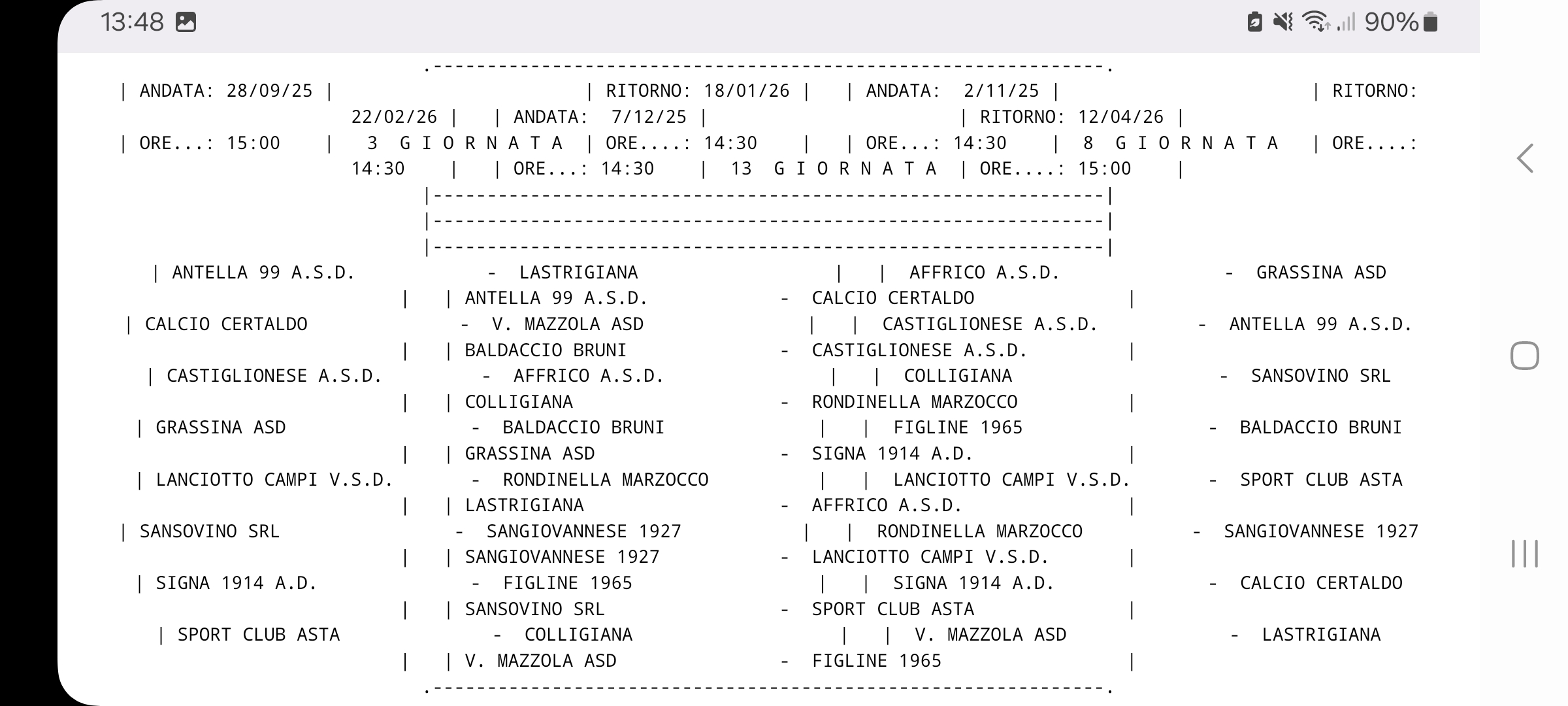 13:48

90%

.--------------------------------------------------------------.

| ANDATA: 28/09/25 | | RITORNO: 18/01/26 | | ANDATA: 2/11/25 | | RITORNO: 22/02/26 | | ANDATA: 7/12/25 | | RITORNO: 12/04/26 |
| ORE...: 15:00 | 3 G I O R N A T A | ORE....: 14:30 | | ORE...: 14:30 | 8 G I O R N A T A | ORE....: 14:30 | | ORE...: 14:30 | 13 G I O R N A T A | ORE....: 15:00 |
|--------------------------------------------------------------|
|--------------------------------------------------------------|
|--------------------------------------------------------------|
| ANTELLA 99 A.S.D. - LASTRIGIANA | | AFFRICO A.S.D. - GRASSINA ASD | | ANTELLA 99 A.S.D. - CALCIO CERTALDO |
| CALCIO CERTALDO - V. MAZZOLA ASD | | CASTIGLIONESE A.S.D. - ANTELLA 99 A.S.D. | | BALDACCIO BRUNI - CASTIGLIONESE A.S.D. |
| CASTIGLIONESE A.S.D. - AFFRICO A.S.D. | | COLLIGIANA - SANSOVINO SRL | | COLLIGIANA - RONDINELLA MARZOCCO |
| GRASSINA ASD - BALDACCIO BRUNI | | FIGLINE 1965 - BALDACCIO BRUNI | | GRASSINA ASD - SIGNA 1914 A.D. |
| LANCIOTTO CAMPI V.S.D. - RONDINELLA MARZOCCO | | LANCIOTTO CAMPI V.S.D. - SPORT CLUB ASTA | | LASTRIGIANA - AFFRICO A.S.D. |
| SANSOVINO SRL - SANGIOVANNESE 1927 | | RONDINELLA MARZOCCO - SANGIOVANNESE 1927 | | SANGIOVANNESE 1927 - LANCIOTTO CAMPI V.S.D. |
| SIGNA 1914 A.D. - FIGLINE 1965 | | SIGNA 1914 A.D. - CALCIO CERTALDO | | SANSOVINO SRL - SPORT CLUB ASTA |
| SPORT CLUB ASTA - COLLIGIANA | | V. MAZZOLA ASD - LASTRIGIANA | | V. MAZZOLA ASD - FIGLINE 1965 |
.--------------------------------------------------------------.